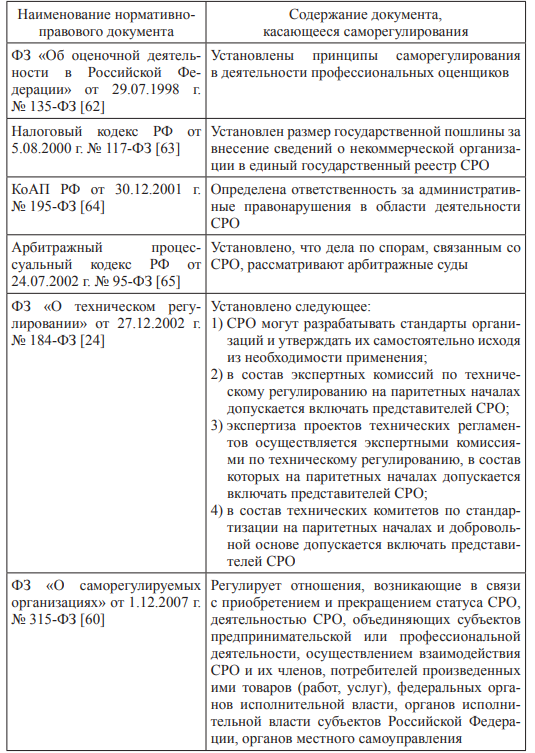 | Наименование нормативно-правового документа | Содержание документа, касающееся саморегулирования |
|---|---|
| ФЗ «Об оценочной деятельности в Российской Федерации» от 29.07.1998 г. № 135-ФЗ [62] | Установлены принципы саморегулирования в деятельности профессиональных оценщиков |
| Налоговый кодекс РФ от 5.08.2000 г. № 117-ФЗ [63] | Установлен размер государственной пошлины за внесение сведений о некоммерческой организации в единый государственный реестр СРО |
| КоАП РФ от 30.12.2001 г. № 195-ФЗ [64] | Определена ответственность за административные правонарушения в области деятельности СРО |
| Арбитражный процессуальный кодекс РФ от 24.07.2002 г. № 95-ФЗ [65] | Установлено, что дела по спорам, связанным со СРО, рассматривают арбитражные суды |
| ФЗ «О техническом регулировании» от 27.12.2002 г. № 184-ФЗ [24] | Установлено следующее: 1) СРО могут разрабатывать стандарты организаций и утверждать их самостоятельно исходя из необходимости применения; 2) в состав экспертных комиссий по техническому регулированию на паритетных началах допускается включать представителей СРО; 3) экспертиза проектов технических регламентов осуществляется экспертными комиссиями по техническому регулированию, в состав которых на паритетных началах допускается включать представителей СРО; 4) в состав технических комитетов по стандартизации на паритетных началах и добровольной основе допускается включать представителей СРО |
| ФЗ «О саморегулируемых организациях» от 1.12.2007 г. № 315-ФЗ [60] | Регулирует отношения, возникающие в связи с приобретением и прекращением статуса СРО, деятельностью СРО, объединяющих субъектов предпринимательской или профессиональной деятельности, осуществлением взаимодействия СРО и их членов, потребителей произведенных ими товаров (работ, услуг), федеральных органов исполнительной власти, органов исполнительной власти субъектов Российской Федерации, органов местного самоуправления |